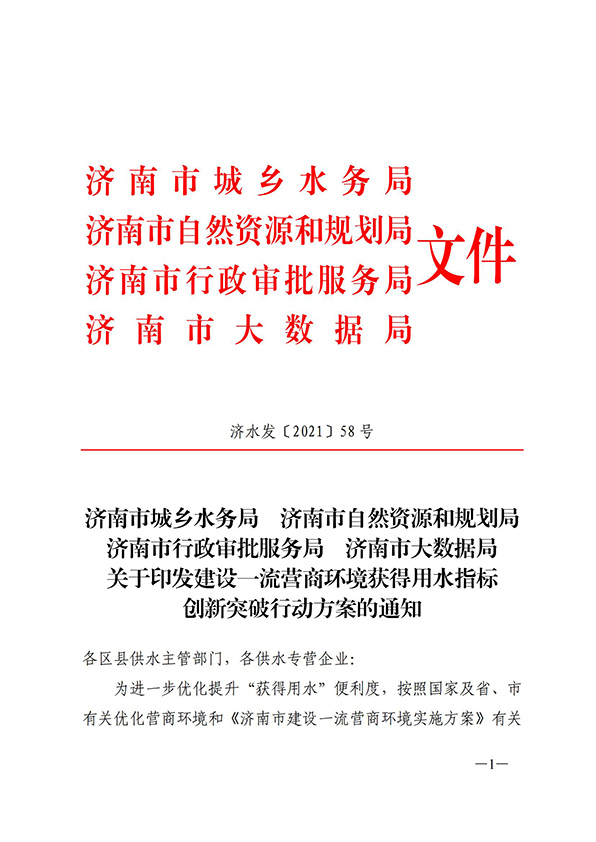 济南市城乡水务局
济南市自然资源和规划局
济南市行政审批服务局
济南市大数据局
文件

济水发〔2021〕58号

济南市城乡水务局　济南市自然资源和规划局
济南市行政审批服务局　济南市大数据局
关于印发建设一流营商环境获得用水指标
创新突破行动方案的通知

各区县供水主管部门，各供水专营企业：

为进一步优化提升“获得用水”便利度，按照国家及省、市有关优化营商环境和《济南市建设一流营商环境实施方案》有关

—1—